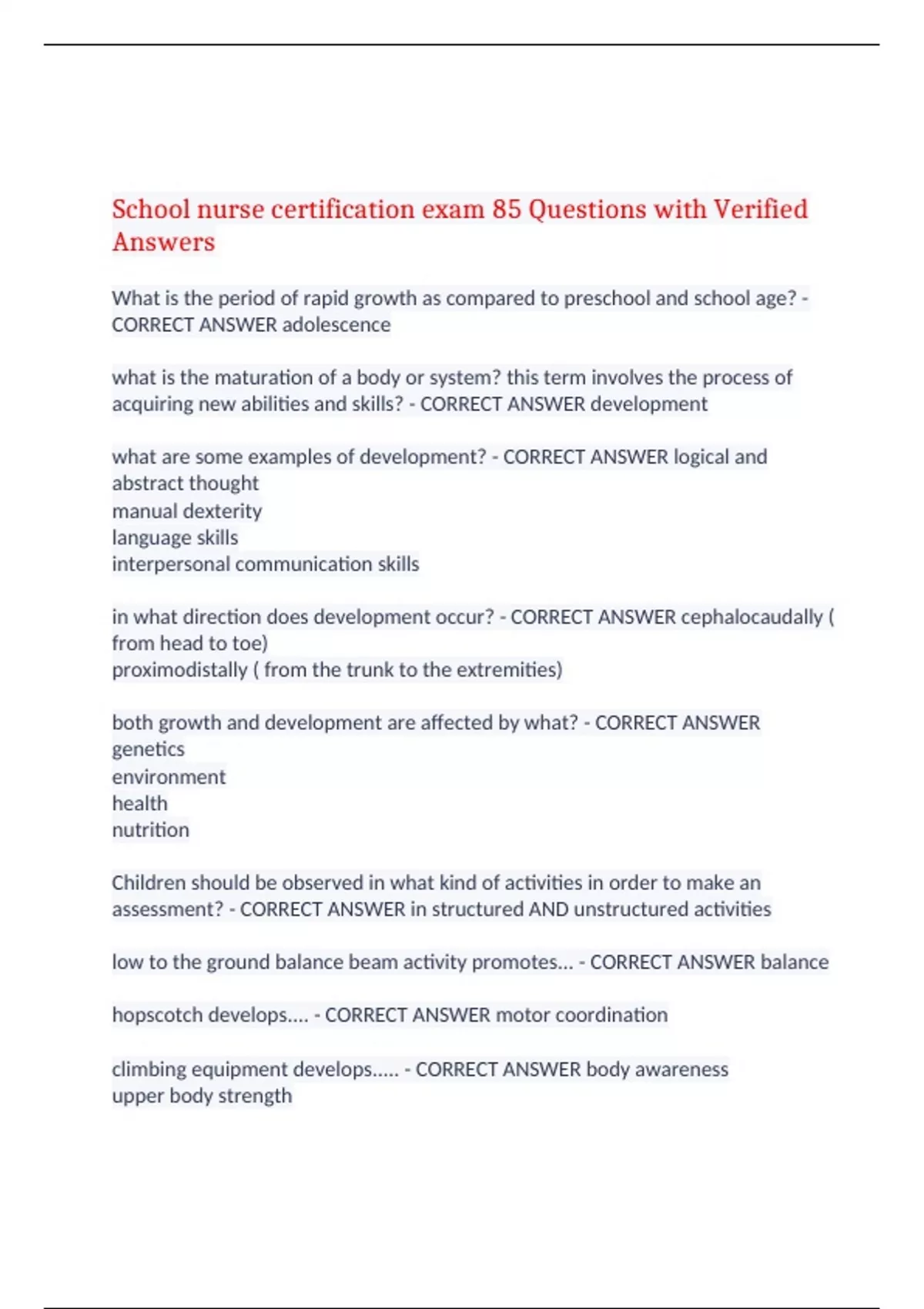 School nurse certification exam 85 Questions with Verified Answers

What is the period of rapid growth as compared to preschool and school age? - CORRECT ANSWER adolescence

what is the maturation of a body or system? this term involves the process of acquiring new abilities and skills? - CORRECT ANSWER development

what are some examples of development? - CORRECT ANSWER logical and abstract thought
manual dexterity
language skills
interpersonal communication skills

in what direction does development occur? - CORRECT ANSWER cephalocaudally ( from head to toe)
proximodistally ( from the trunk to the extremities)

both growth and development are affected by what? - CORRECT ANSWER genetics
environment
health
nutrition

Children should be observed in what kind of activities in order to make an assessment? - CORRECT ANSWER in structured AND unstructured activities

low to the ground balance beam activity promotes... - CORRECT ANSWER balance

hopscotch develops.... - CORRECT ANSWER motor coordination

climbing equipment develops..... - CORRECT ANSWER body awareness
upper body strength